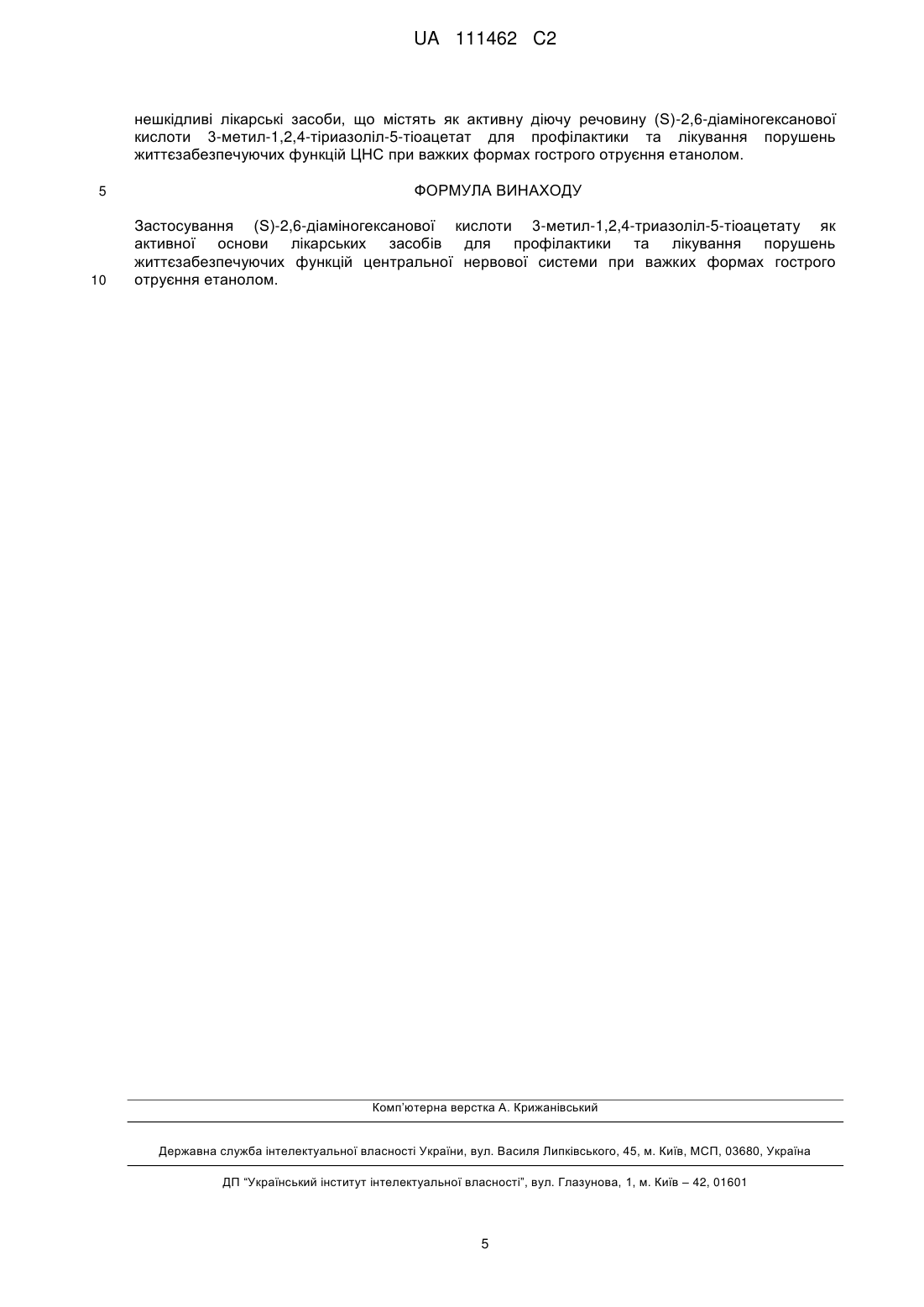 UA 111462 C2

нешкідливі лікарські засоби, що містять як активну діючу речовину (S)-2,6-діаміногексанової кислоти 3-метил-1,2,4-тіриазоліл-5-тіоацетат для профілактики та лікування порушень життєзабезпечуючих функцій ЦНС при важких формах гострого отруєння етанолом.

5

ФОРМУЛА ВИНАХОДУ

Застосування (S)-2,6-діаміногексанової кислоти 3-метил-1,2,4-триазоліл-5-тіоацетату як активної основи лікарських засобів для профілактики та лікування порушень життєзабезпечуючих функцій центральної нервової системи при важких формах гострого отруєння етанолом.

10

Комп'ютерна верстка А. Крижанівський

Державна служба інтелектуальної власності України, вул. Василя Липківського, 45, м. Київ, МСП, 03680, Україна

ДП "Український інститут інтелектуальної власності", вул. Глазунова, 1, м. Київ – 42, 01601

5